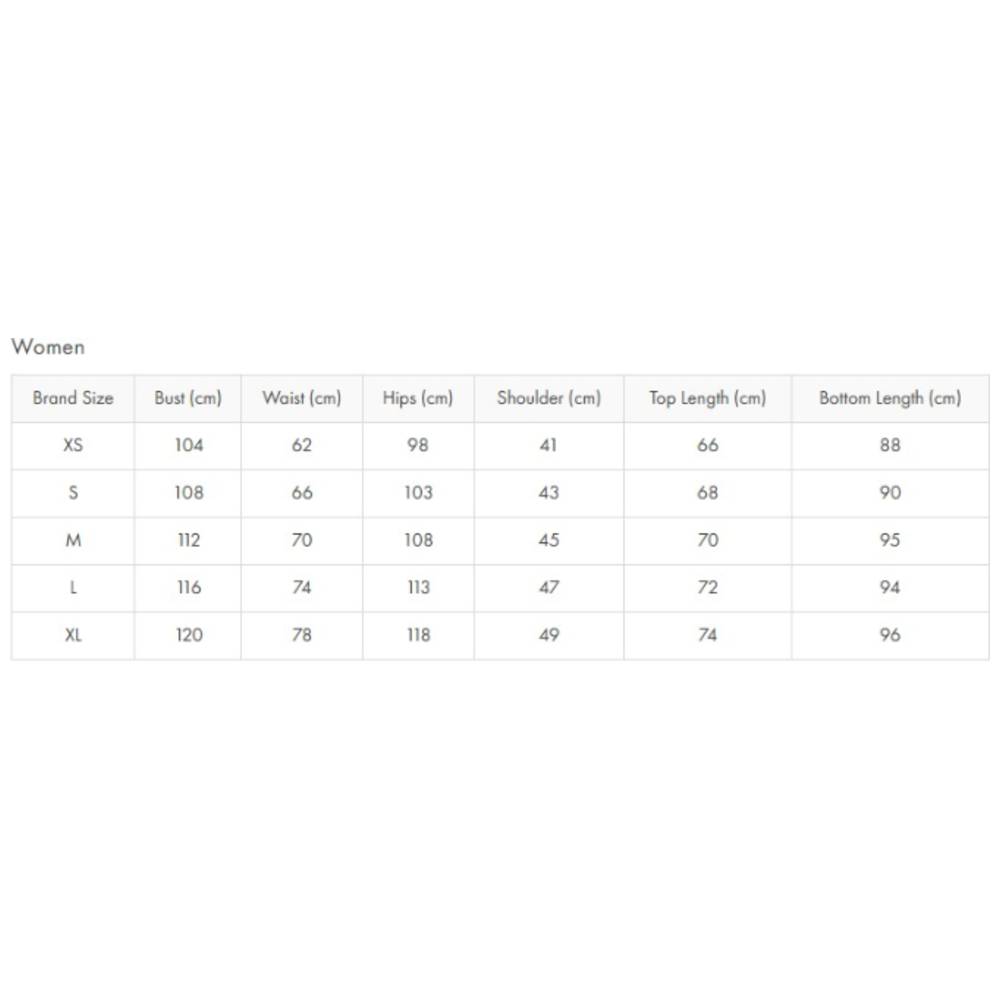 Women

| Brand Size | Bust (cm) | Waist (cm) | Hips (cm) | Shoulder (cm) | Top Length (cm) | Bottom Length (cm) |
|---|---|---|---|---|---|---|
| XS | 104 | 62 | 98 | 41 | 66 | 88 |
| S | 108 | 66 | 103 | 43 | 68 | 90 |
| M | 112 | 70 | 108 | 45 | 70 | 95 |
| L | 116 | 74 | 113 | 47 | 72 | 94 |
| XL | 120 | 78 | 118 | 49 | 74 | 96 |